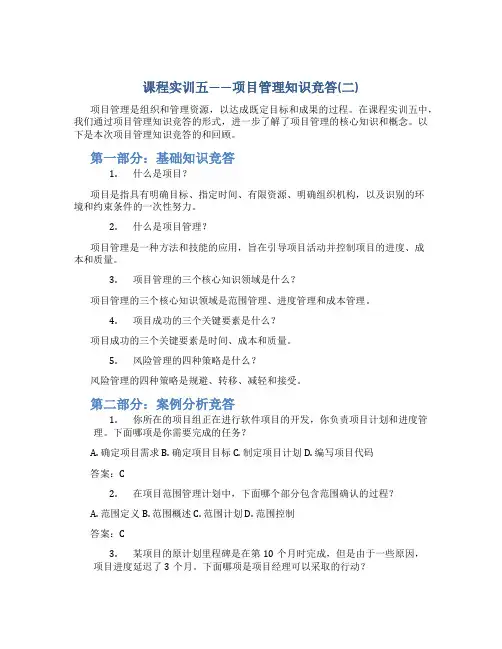 课程实训五——项目管理知识竞答(二)

项目管理是组织和管理资源，以达成既定目标和成果的过程。在课程实训五中，我们通过项目管理知识竞答的形式，进一步了解了项目管理的核心知识和概念。以下是本次项目管理知识竞答的和回顾。

第一部分：基础知识竞答

1. 什么是项目？

项目是指具有明确目标、指定时间、有限资源、明确组织机构，以及识别的环境和约束条件的一次性努力。

2. 什么是项目管理？

项目管理是一种方法和技能的应用，旨在引导项目活动并控制项目的进度、成本和质量。

3. 项目管理的三个核心知识领域是什么？

项目管理的三个核心知识领域是范围管理、进度管理和成本管理。

4. 项目成功的三个关键要素是什么？

项目成功的三个关键要素是时间、成本和质量。

5. 风险管理的四种策略是什么？

风险管理的四种策略是规避、转移、减轻和接受。

第二部分：案例分析竞答

1. 你所在的项目组正在进行软件项目的开发，你负责项目计划和进度管理。下面哪项是你需要完成的任务？

A. 确定项目需求 B. 确定项目目标 C. 制定项目计划 D. 编写项目代码

答案：C

2. 在项目范围管理计划中，下面哪个部分包含范围确认的过程？

A. 范围定义 B. 范围概述 C. 范围计划 D. 范围控制

答案：C

3. 某项目的原计划里程碑是在第 10 个月时完成，但是由于一些原因，项目进度延迟了 3 个月。下面哪项是项目经理可以采取的行动？